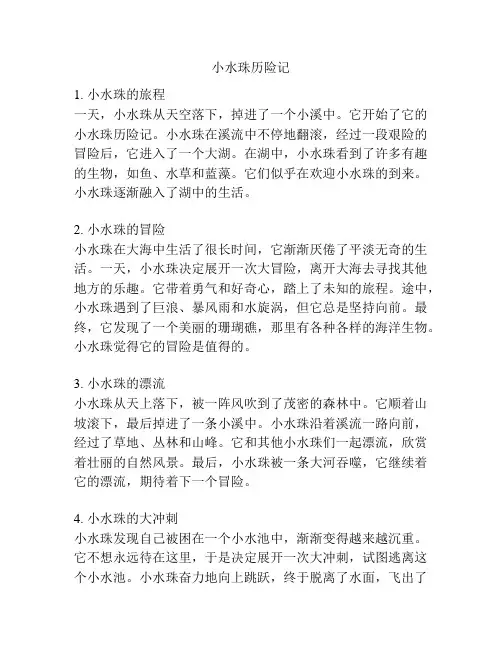 小水珠历险记

1. 小水珠的旅程
一天，小水珠从天空落下，掉进了一个小溪中。它开始了它的小水珠历险记。小水珠在溪流中不停地翻滚，经过一段艰险的冒险后，它进入了一个大湖。在湖中，小水珠看到了许多有趣的生物，如鱼、水草和蓝藻。它们似乎在欢迎小水珠的到来。小水珠逐渐融入了湖中的生活。

2. 小水珠的冒险
小水珠在大海中生活了很长时间，它渐渐厌倦了平淡无奇的生活。一天，小水珠决定展开一次大冒险，离开大海去寻找其他地方的乐趣。它带着勇气和好奇心，踏上了未知的旅程。途中，小水珠遇到了巨浪、暴风雨和水旋涡，但它总是坚持向前。最终，它发现了一个美丽的珊瑚礁，那里有各种各样的海洋生物。小水珠觉得它的冒险是值得的。

3. 小水珠的漂流
小水珠从天上落下，被一阵风吹到了茂密的森林中。它顺着山坡滚下，最后掉进了一条小溪中。小水珠沿着溪流一路向前，经过了草地、丛林和山峰。它和其他小水珠们一起漂流，欣赏着壮丽的自然风景。最后，小水珠被一条大河吞噬，它继续着它的漂流，期待着下一个冒险。

4. 小水珠的大冲刺
小水珠发现自己被困在一个小水池中，渐渐变得越来越沉重。它不想永远待在这里，于是决定展开一次大冲刺，试图逃离这个小水池。小水珠奋力地向上跳跃，终于脱离了水面，飞出了